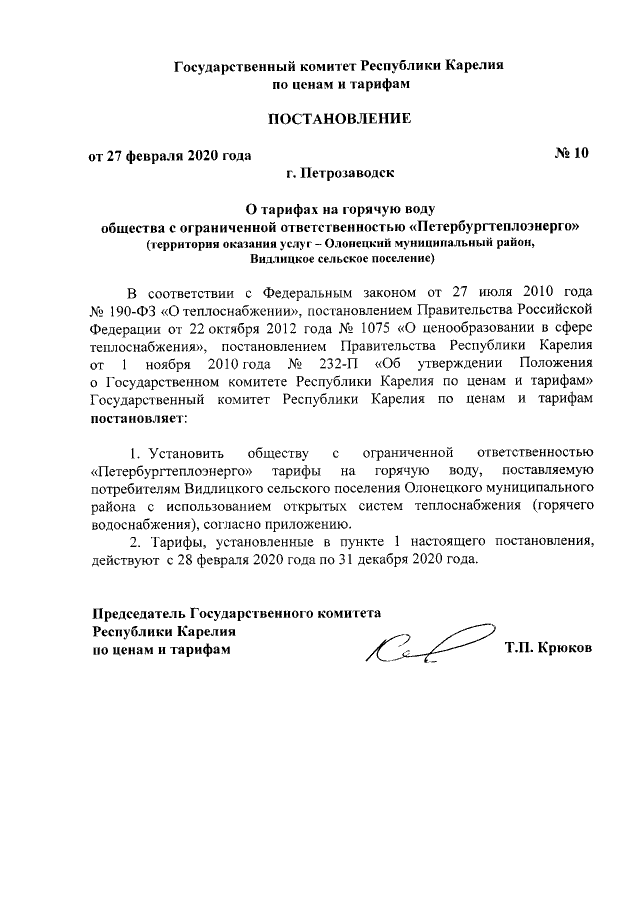 Государственный комитет Республики Карелия по ценам и тарифам

ПОСТАНОВЛЕНИЕ

от 27 февраля 2020 года № 10

г. Петрозаводск

О тарифах на горячую воду общества с ограниченной ответственностью «Петербургтеплоэнерго» (территория оказания услуг – Олонецкий муниципальный район, Видлицкое сельское поселение)

В соответствии с Федеральным законом от 27 июля 2010 года № 190-ФЗ «О теплоснабжении», постановлением Правительства Российской Федерации от 22 октября 2012 года № 1075 «О ценообразовании в сфере теплоснабжения», постановлением Правительства Республики Карелия от 1 ноября 2010 года № 232-П «Об утверждении Положения о Государственном комитете Республики Карелия по ценам и тарифам» Государственный комитет Республики Карелия по ценам и тарифам постановляет:

1. Установить обществу с ограниченной ответственностью «Петербургтеплоэнерго» тарифы на горячую воду, поставляемую потребителям Видлицкого сельского поселения Олонецкого муниципального района с использованием открытых систем теплоснабжения (горячего водоснабжения), согласно приложению.

2. Тарифы, установленные в пункте 1 настоящего постановления, действуют с 28 февраля 2020 года по 31 декабря 2020 года.

Председатель Государственного комитета Республики Карелия по ценам и тарифам Т.П. Крюков